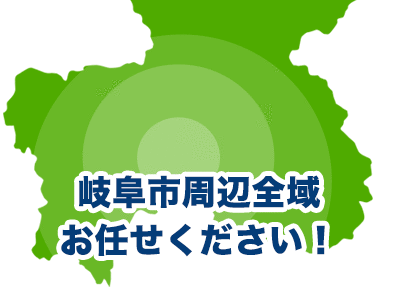 岐阜市周辺全域
お任せください！